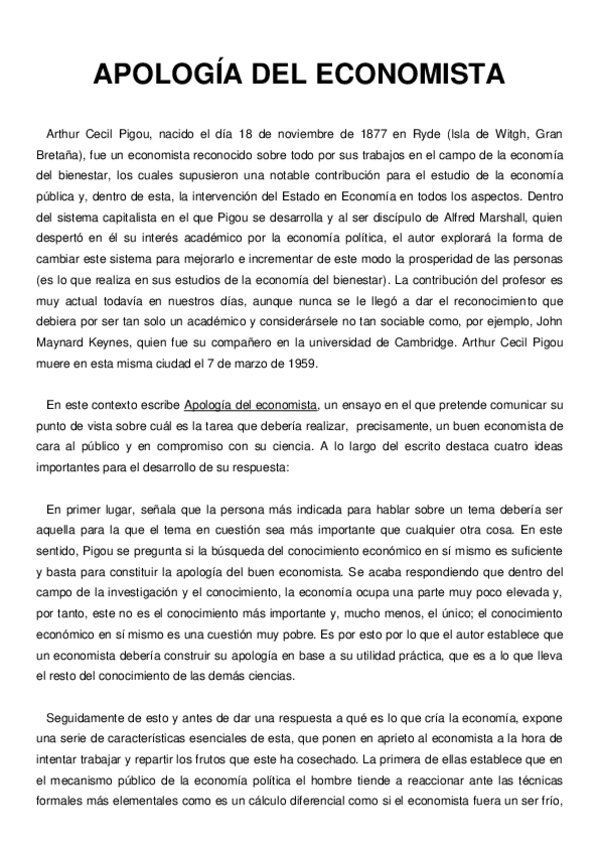 APOLOGÍA DEL ECONOMISTA

Arthur Cecil Pigou, nacido el día 18 de noviembre de 1877 en Ryde (Isla de Witgh, Gran Bretaña), fue un economista reconocido sobre todo por sus trabajos en el campo de la economía del bienestar, los cuales supusieron una notable contribución para el estudio de la economía pública y, dentro de esta, la intervención del Estado en Economía en todos los aspectos. Dentro del sistema capitalista en el que Pigou se desarrolla y al ser discípulo de Alfred Marshall, quien despertó en él su interés académico por la economía política, el autor explorará la forma de cambiar este sistema para mejorarlo e incrementar de este modo la prosperidad de las personas (es lo que realiza en sus estudios de la economía del bienestar). La contribución del profesor es muy actual todavía en nuestros días, aunque nunca se le llegó a dar el reconocimiento que debiera por ser tan solo un académico y considerársele no tan sociable como, por ejemplo, John Maynard Keynes, quien fue su compañero en la universidad de Cambridge. Arthur Cecil Pigou muere en esta misma ciudad el 7 de marzo de 1959.

En este contexto escribe Apología del economista, un ensayo en el que pretende comunicar su punto de vista sobre cuál es la tarea que debería realizar, precisamente, un buen economista de cara al público y en compromiso con su ciencia. A lo largo del escrito destaca cuatro ideas importantes para el desarrollo de su respuesta:

En primer lugar, señala que la persona más indicada para hablar sobre un tema debería ser aquella para la que el tema en cuestión sea más importante que cualquier otra cosa. En este sentido, Pigou se pregunta si la búsqueda del conocimiento económico en sí mismo es suficiente y basta para constituir la apología del buen economista. Se acaba respondiendo que dentro del campo de la investigación y el conocimiento, la economía ocupa una parte muy poco elevada y, por tanto, este no es el conocimiento más importante y, mucho menos, el único; el conocimiento económico en sí mismo es una cuestión muy pobre. Es por esto por lo que el autor establece que un economista debería construir su apología en base a su utilidad práctica, que es a lo que lleva el resto del conocimiento de las demás ciencias.

Seguidamente de esto y antes de dar una respuesta a qué es lo que cría la economía, expone una serie de características esenciales de esta, que ponen en aprieto al economista a la hora de intentar trabajar y repartir los frutos que este ha cosechado. La primera de ellas establece que en el mecanismo público de la economía política el hombre tiende a reaccionar ante las técnicas formales más elementales como es un cálculo diferencial como si el economista fuera un ser frío,